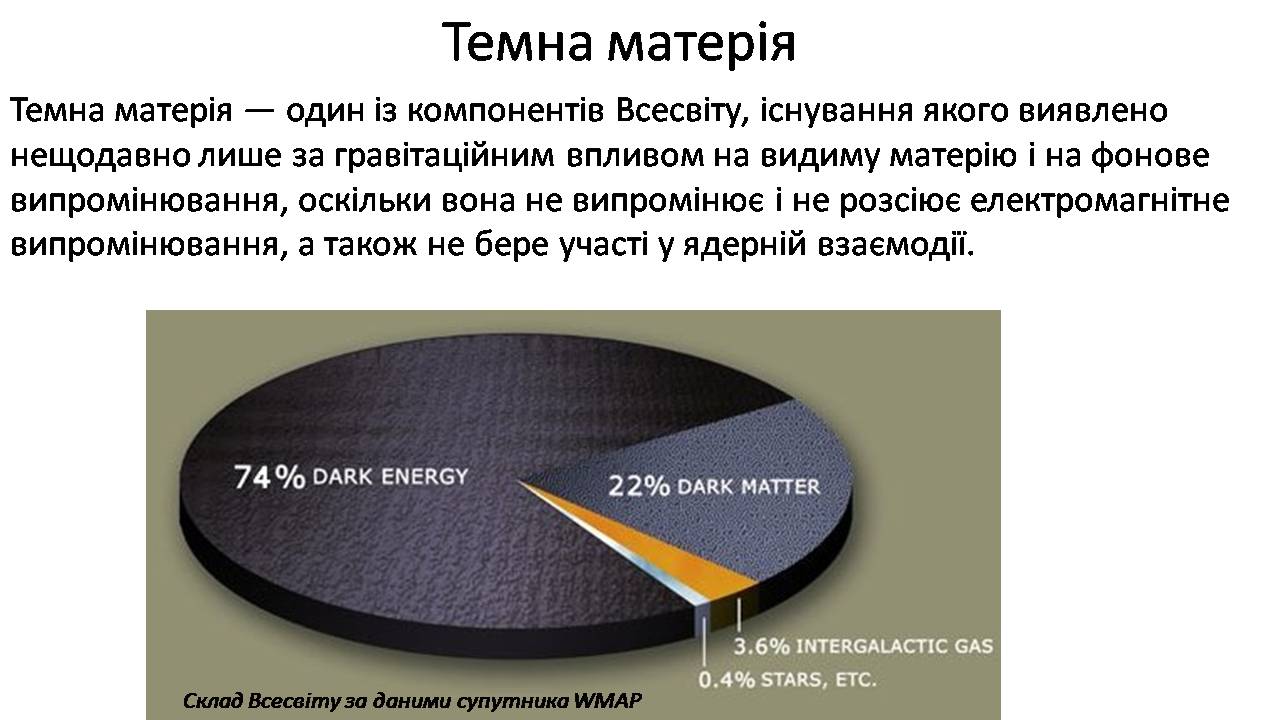 Темна матерія

Темна матерія — один із компонентів Всесвіту, існування якого виявлено нещодавно лише за гравітаційним впливом на видиму матерію і на фонове випромінювання, оскільки вона не випромінює і не розсіює електромагнітне випромінювання, а також не бере участі у ядерній взаємодії.

74% DARK ENERGY

22% DARK MATTER

3.6% INTERGALACTIC GAS

0.4% STARS, ETC.

Склад Всесвіту за даними супутника WMAP